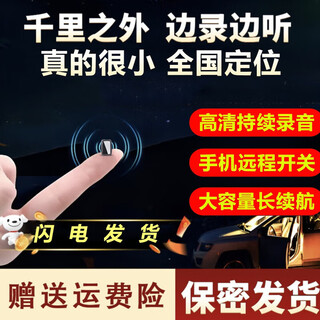 千里之外 边录边听
真的很小 全国定位

高清持续录音

手机远程开关

大容量长续航

闪电发货

赠送运费险

保密发货